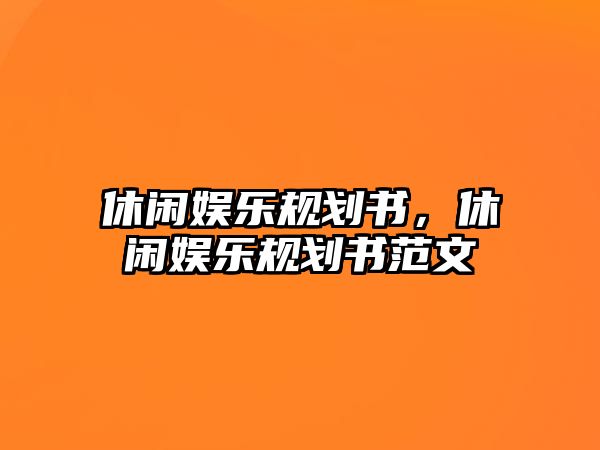 休闲娱乐规划书，休闲娱乐规划书范文